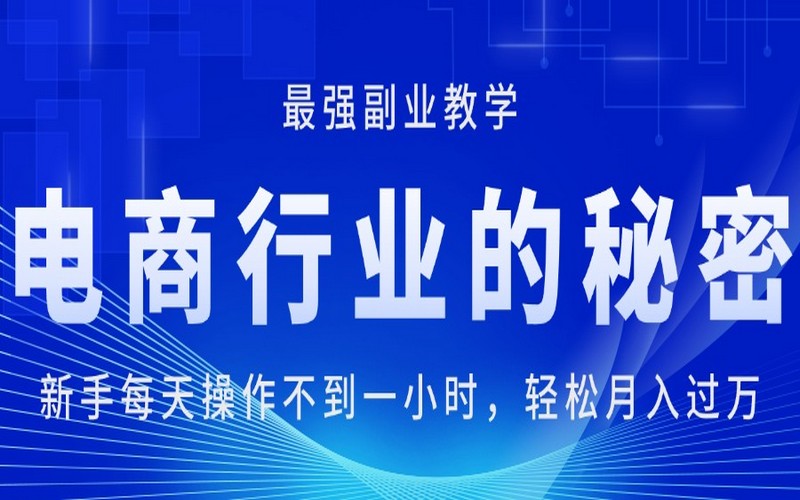 最强副业教学

电商行业的秘密

新手每天操作不到一小时，轻松月入过万